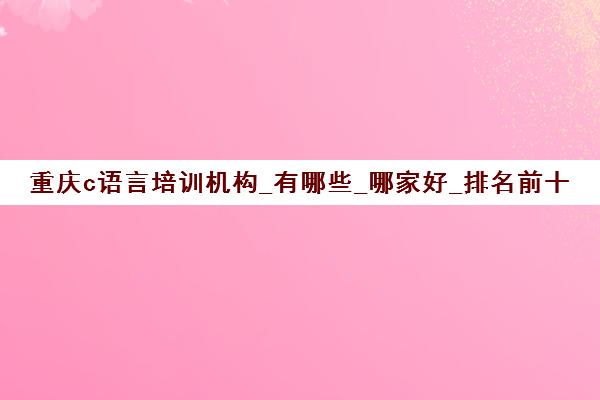 重庆c语言培训机构_有哪些_哪家好_排名前十